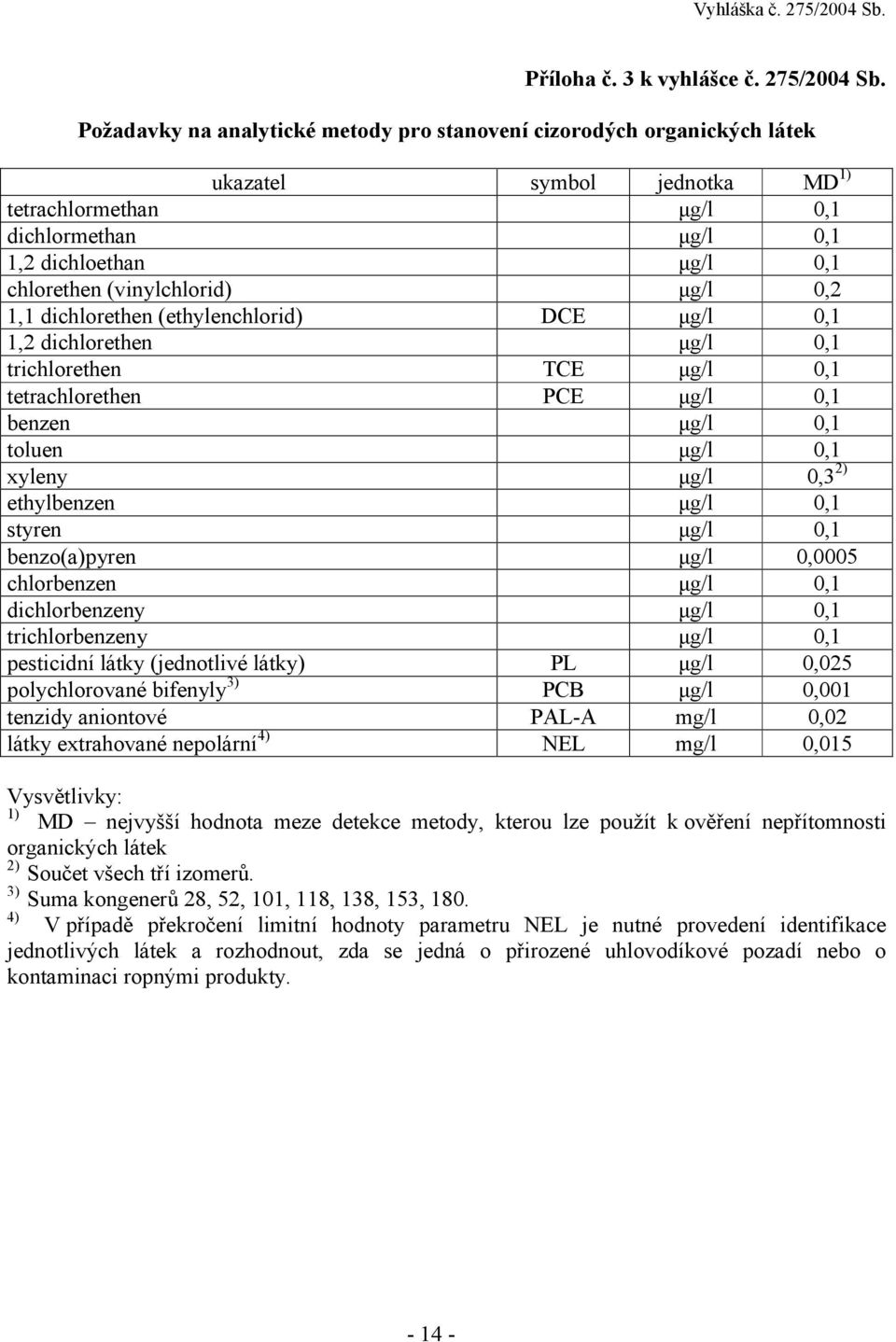 Vyhláška č. 275/2004 Sb.

Příloha č. 3 k vyhlášce č. 275/2004 Sb.

Požadavky na analytické metody pro stanovení cizorodých organických látek

| ukazatel | symbol | jednotka | MD $^{1)}$ |
|---|---|---|---|
| tetrachlormethan | | μg/l | 0,1 |
| dichlormethan | | μg/l | 0,1 |
| 1,2 dichloethan | | μg/l | 0,1 |
| chlorethen (vinylchlorid) | | μg/l | 0,2 |
| 1,1 dichlorethen (ethylenchlorid) | DCE | μg/l | 0,1 |
| 1,2 dichlorethen | | μg/l | 0,1 |
| trichlorethen | TCE | μg/l | 0,1 |
| tetrachlorethen | PCE | μg/l | 0,1 |
| benzen | | μg/l | 0,1 |
| toluen | | μg/l | 0,1 |
| xyleny | | μg/l | 0,3 $^{2)}$ |
| ethylbenzen | | μg/l | 0,1 |
| styren | | μg/l | 0,1 |
| benzo(a)pyren | | μg/l | 0,0005 |
| chlorbenzen | | μg/l | 0,1 |
| dichlorbenzeny | | μg/l | 0,1 |
| trichlorbenzeny | | μg/l | 0,1 |
| pesticidní látky (jednotlivé látky) | PL | μg/l | 0,025 |
| polychlorované bifenyly $^{3)}$ | PCB | μg/l | 0,001 |
| tenzidy aniontové | PAL-A | mg/l | 0,02 |
| látky extrahované nepolární $^{4)}$ | NEL | mg/l | 0,015 |

Vysvětlivky:
$^{1)}$ MD – nejvyšší hodnota meze detekce metody, kterou lze použít k ověření nepřítomnosti organických látek
$^{2)}$ Součet všech tří izomerů.
$^{3)}$ Suma kongenerů 28, 52, 101, 118, 138, 153, 180.
$^{4)}$ V případě překročení limitní hodnoty parametru NEL je nutné provedení identifikace jednotlivých látek a rozhodnout, zda se jedná o přirozené uhlovodíkové pozadí nebo o kontaminaci ropnými produkty.

- 14 -